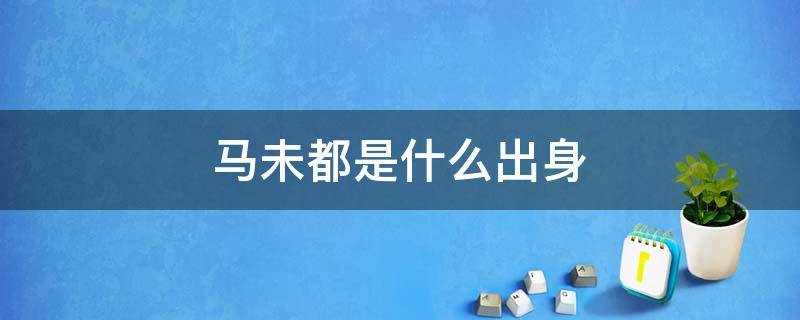 马未都是什么出身